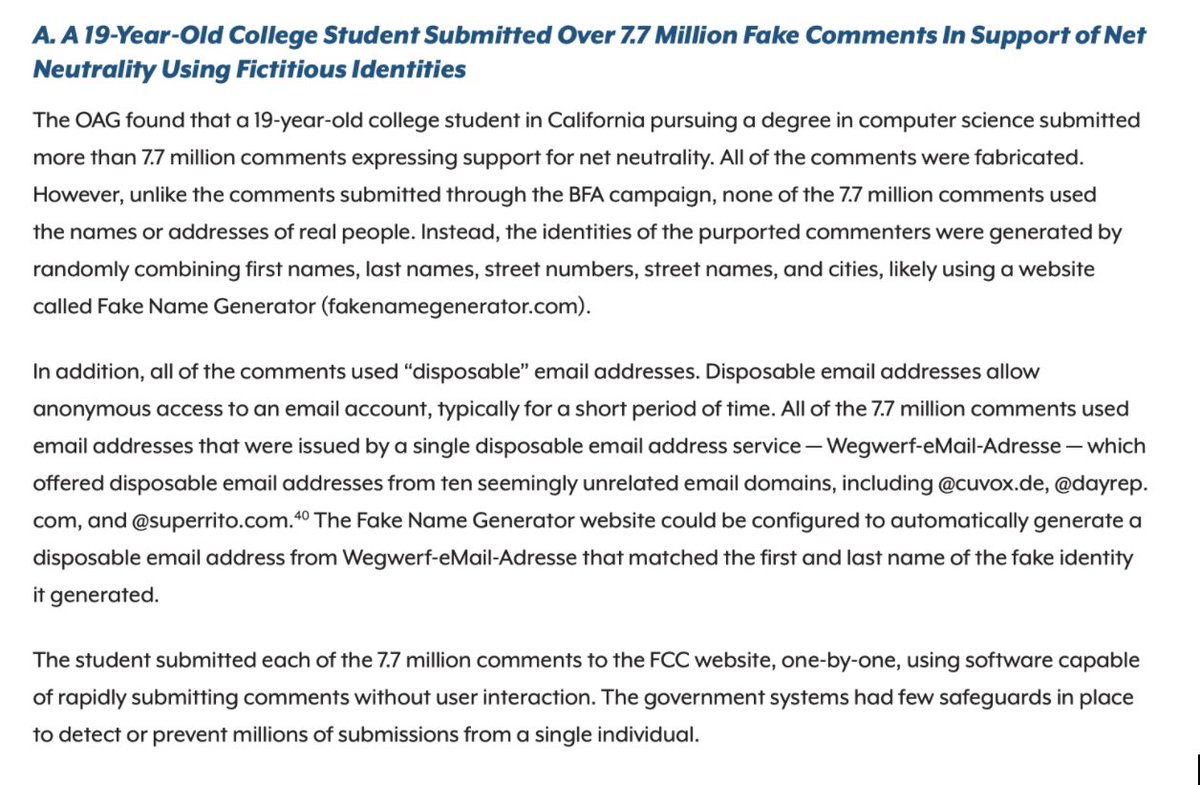 A. A 19-Year-Old College Student Submitted Over 7.7 Million Fake Comments In Support of Net Neutrality Using Fictitious Identities

The OAG found that a 19-year-old college student in California pursuing a degree in computer science submitted more than 7.7 million comments expressing support for net neutrality. All of the comments were fabricated. However, unlike the comments submitted through the BFA campaign, none of the 7.7 million comments used the names or addresses of real people. Instead, the identities of the purported commenters were generated by randomly combining first names, last names, street numbers, street names, and cities, likely using a website called Fake Name Generator (fakenamegenerator.com).

In addition, all of the comments used “disposable” email addresses. Disposable email addresses allow anonymous access to an email account, typically for a short period of time. All of the 7.7 million comments used email addresses that were issued by a single disposable email address service — Wegwerf-eMail-Adresse — which offered disposable email addresses from ten seemingly unrelated email domains, including @cuvox.de, @dayrep.com, and @superrito.com.$^{40}$ The Fake Name Generator website could be configured to automatically generate a disposable email address from Wegwerf-eMail-Adresse that matched the first and last name of the fake identity it generated.

The student submitted each of the 7.7 million comments to the FCC website, one-by-one, using software capable of rapidly submitting comments without user interaction. The government systems had few safeguards in place to detect or prevent millions of submissions from a single individual.